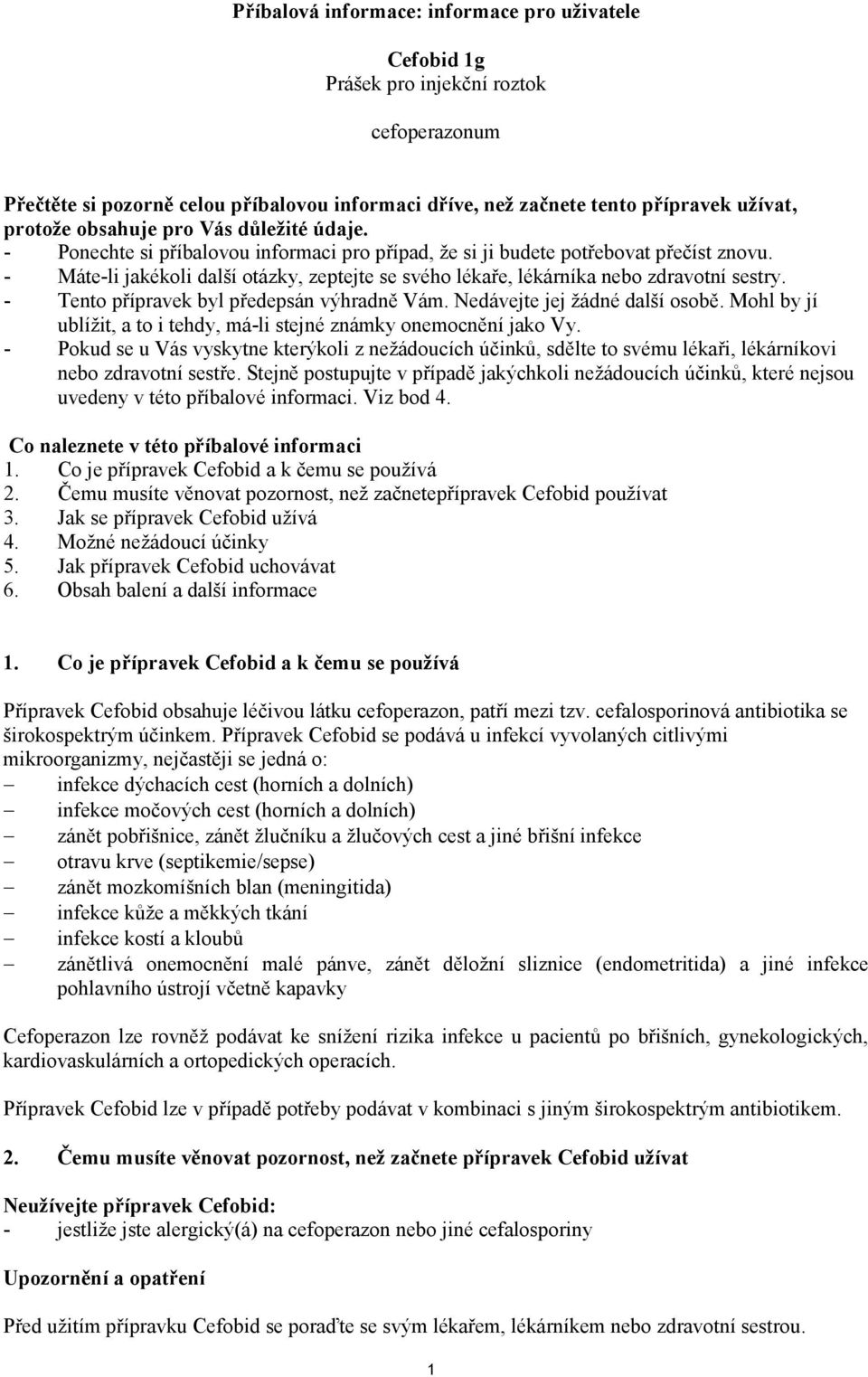 Příbalová informace: informace pro uživatele

Cefobid 1g
Prášek pro injekční roztok

cefoperazonum

Přečtěte si pozorně celou příbalovou informaci dříve, než začnete tento přípravek užívat, protože obsahuje pro Vás důležité údaje.
- Ponechte si příbalovou informaci pro případ, že si ji budete potřebovat přečíst znovu.
- Máte-li jakékoli další otázky, zeptejte se svého lékaře, lékárníka nebo zdravotní sestry.
- Tento přípravek byl předepsán výhradně Vám. Nedávejte jej žádné další osobě. Mohl by jí ublížit, a to i tehdy, má-li stejné známky onemocnění jako Vy.
- Pokud se u Vás vyskytne kterýkoli z nežádoucích účinků, sdělte to svému lékaři, lékárníkovi nebo zdravotní sestře. Stejně postupujte v případě jakýchkoli nežádoucích účinků, které nejsou uvedeny v této příbalové informaci. Viz bod 4.

Co naleznete v této příbalové informaci
1. Co je přípravek Cefobid a k čemu se používá
2. Čemu musíte věnovat pozornost, než začnetepřípravek Cefobid používat
3. Jak se přípravek Cefobid užívá
4. Možné nežádoucí účinky
5. Jak přípravek Cefobid uchovávat
6. Obsah balení a další informace

1. Co je přípravek Cefobid a k čemu se používá

Přípravek Cefobid obsahuje léčivou látku cefoperazon, patří mezi tzv. cefalosporinová antibiotika se širokospektrým účinkem. Přípravek Cefobid se podává u infekcí vyvolaných citlivými mikroorganizmy, nejčastěji se jedná o:
– infekce dýchacích cest (horních a dolních)
– infekce močových cest (horních a dolních)
– zánět pobřišnice, zánět žlučníku a žlučových cest a jiné břišní infekce
– otravu krve (septikemie/sepse)
– zánět mozkomíšních blan (meningitida)
– infekce kůže a měkkých tkání
– infekce kostí a kloubů
– zánětlivá onemocnění malé pánve, zánět děložní sliznice (endometritida) a jiné infekce pohlavního ústrojí včetně kapavky

Cefoperazon lze rovněž podávat ke snížení rizika infekce u pacientů po břišních, gynekologických, kardiovaskulárních a ortopedických operacích.

Přípravek Cefobid lze v případě potřeby podávat v kombinaci s jiným širokospektrým antibiotikem.

2. Čemu musíte věnovat pozornost, než začnete přípravek Cefobid užívat

Neužívejte přípravek Cefobid:
- jestliže jste alergický(á) na cefoperazon nebo jiné cefalosporiny

Upozornění a opatření

Před užitím přípravku Cefobid se poraďte se svým lékařem, lékárníkem nebo zdravotní sestrou.

1